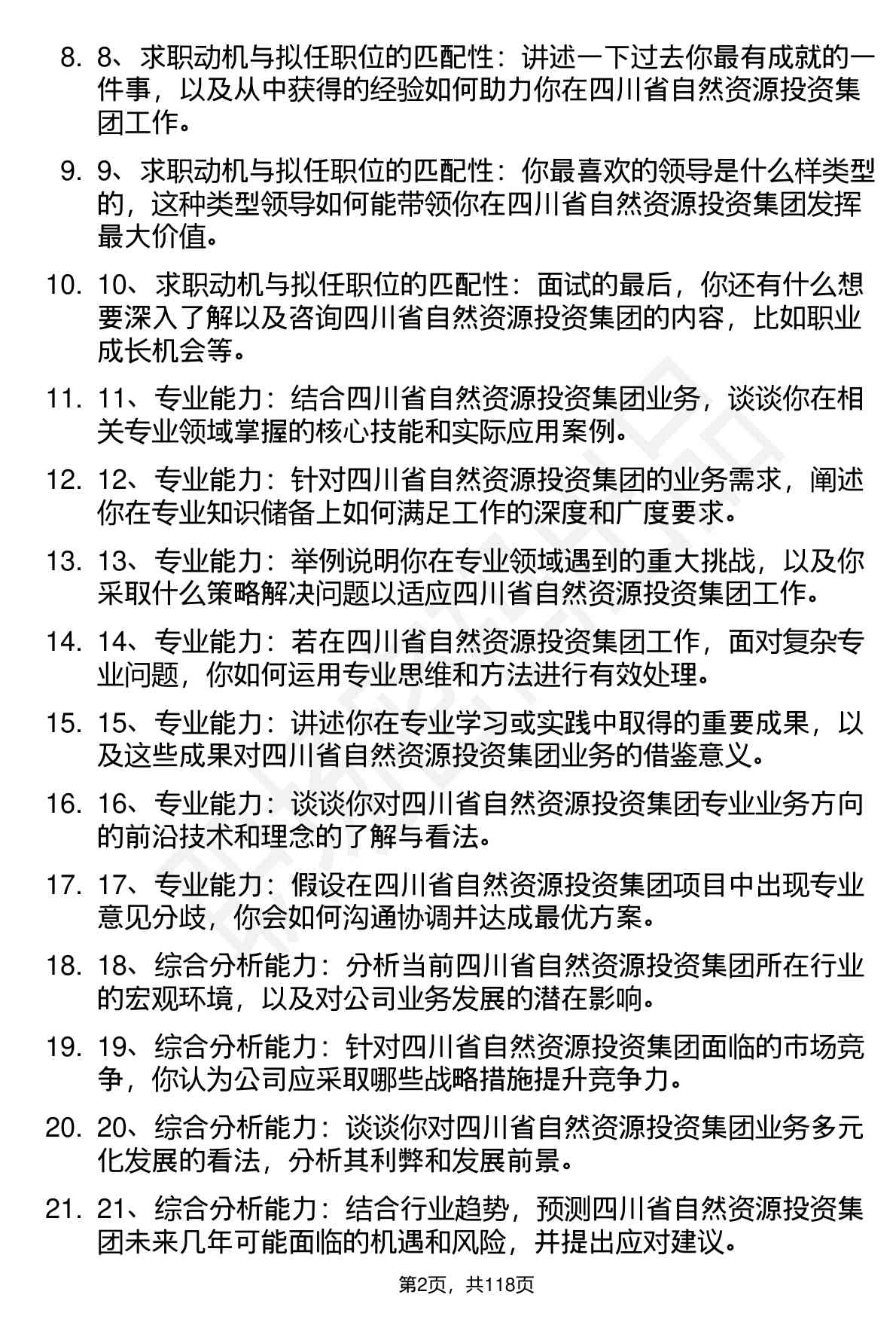 8. 8、求职动机与拟任职位的匹配性：讲述一下过去你最有成就的一件事，以及从中获得的经验如何助力你在四川省自然资源投资集团工作。

9. 9、求职动机与拟任职位的匹配性：你最喜欢的领导是什么样类型的，这种类型领导如何能带领你在四川省自然资源投资集团发挥最大价值。

10. 10、求职动机与拟任职位的匹配性：面试的最后，你还有什么想要深入了解以及咨询四川省自然资源投资集团的内容，比如职业成长机会等。

11. 11、专业能力：结合四川省自然资源投资集团业务，谈谈你在相关专业领域掌握的核心技能和实际应用案例。

12. 12、专业能力：针对四川省自然资源投资集团的业务需求，阐述你在专业知识储备上如何满足工作的深度和广度要求。

13. 13、专业能力：举例说明你在专业领域遇到的重大挑战，以及你采取什么策略解决问题以适应四川省自然资源投资集团工作。

14. 14、专业能力：若在四川省自然资源投资集团工作，面对复杂专业问题，你如何运用专业思维和方法进行有效处理。

15. 15、专业能力：讲述你在专业学习或实践中取得的重要成果，以及这些成果对四川省自然资源投资集团业务的借鉴意义。

16. 16、专业能力：谈谈你对四川省自然资源投资集团专业业务方向的前沿技术和理念的了解与看法。

17. 17、专业能力：假设在四川省自然资源投资集团项目中出现专业意见分歧，你会如何沟通协调并达成最优方案。

18. 18、综合分析能力：分析当前四川省自然资源投资集团所在行业的宏观环境，以及对公司业务发展的潜在影响。

19. 19、综合分析能力：针对四川省自然资源投资集团面临的市场竞争，你认为公司应采取哪些战略措施提升竞争力。

20. 20、综合分析能力：谈谈你对四川省自然资源投资集团业务多元化发展的看法，分析其利弊和发展前景。

21. 21、综合分析能力：结合行业趋势，预测四川省自然资源投资集团未来几年可能面临的机遇和风险，并提出应对建议。

第2页，共118页